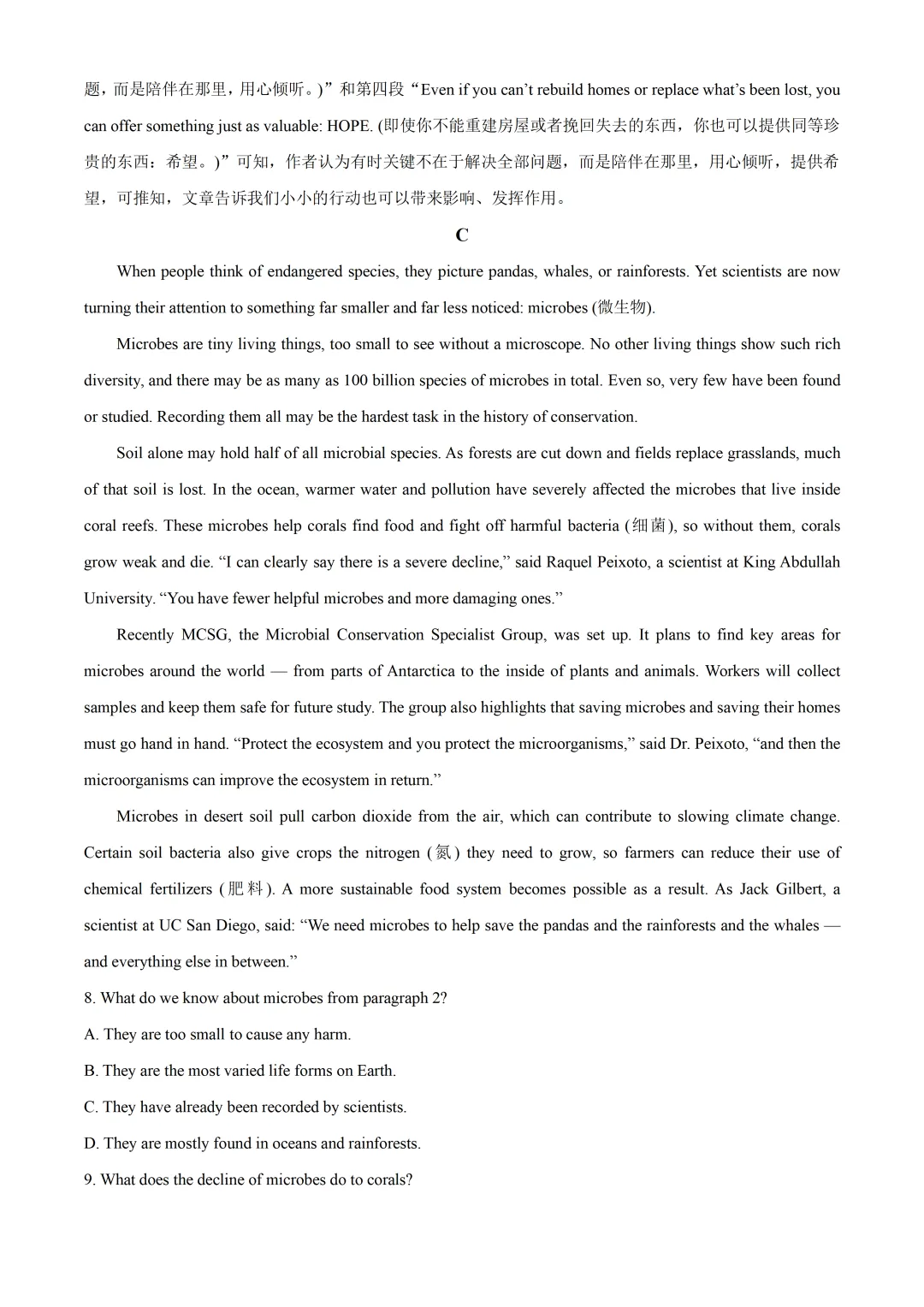 题，而是陪伴在那里，用心倾听。)”和第四段“Even if you can’t rebuild homes or replace what’s been lost, you can offer something just as valuable: HOPE. (即使你不能重建房屋或者挽回失去的东西，你也可以提供同等珍贵的东西：希望。)”可知，作者认为有时关键不在于解决全部问题，而是陪伴在那里，用心倾听，提供希望，可推知，文章告诉我们小小的行动也可以带来影响、发挥作用。

C

When people think of endangered species, they picture pandas, whales, or rainforests. Yet scientists are now turning their attention to something far smaller and far less noticed: microbes (微生物).

Microbes are tiny living things, too small to see without a microscope. No other living things show such rich diversity, and there may be as many as 100 billion species of microbes in total. Even so, very few have been found or studied. Recording them all may be the hardest task in the history of conservation.

Soil alone may hold half of all microbial species. As forests are cut down and fields replace grasslands, much of that soil is lost. In the ocean, warmer water and pollution have severely affected the microbes that live inside coral reefs. These microbes help corals find food and fight off harmful bacteria (细菌), so without them, corals grow weak and die. “I can clearly say there is a severe decline,” said Raquel Peixoto, a scientist at King Abdullah University. “You have fewer helpful microbes and more damaging ones.”

Recently MCSG, the Microbial Conservation Specialist Group, was set up. It plans to find key areas for microbes around the world — from parts of Antarctica to the inside of plants and animals. Workers will collect samples and keep them safe for future study. The group also highlights that saving microbes and saving their homes must go hand in hand. “Protect the ecosystem and you protect the microorganisms,” said Dr. Peixoto, “and then the microorganisms can improve the ecosystem in return.”

Microbes in desert soil pull carbon dioxide from the air, which can contribute to slowing climate change. Certain soil bacteria also give crops the nitrogen (氮) they need to grow, so farmers can reduce their use of chemical fertilizers (肥料). A more sustainable food system becomes possible as a result. As Jack Gilbert, a scientist at UC San Diego, said: “We need microbes to help save the pandas and the rainforests and the whales — and everything else in between.”

8. What do we know about microbes from paragraph 2?
A. They are too small to cause any harm.
B. They are the most varied life forms on Earth.
C. They have already been recorded by scientists.
D. They are mostly found in oceans and rainforests.
9. What does the decline of microbes do to corals?